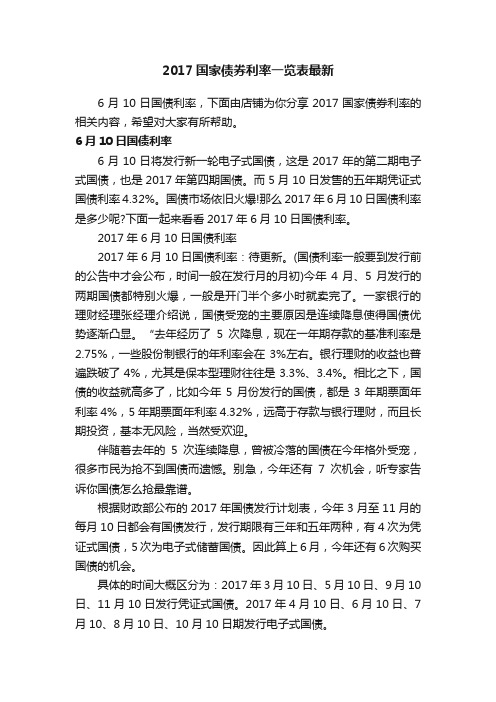 2017 国家债券利率一览表最新

6 月 10 日国债利率，下面由店铺为你分享 2017 国家债券利率的相关内容，希望对大家有所帮助。

6 月 10 日国债利率

6 月 10 日将发行新一轮电子式国债，这是 2017 年的第二期电子式国债，也是 2017 年第四期国债。而 5 月 10 日发售的五年期凭证式国债利率 4.32%。国债市场依旧火爆!那么 2017 年 6 月 10 日国债利率是多少呢?下面一起来看看 2017 年 6 月 10 日国债利率。

2017 年 6 月 10 日国债利率

2017 年 6 月 10 日国债利率：待更新。(国债利率一般要到发行前的公告中才会公布，时间一般在发行月的月初)今年 4 月、5 月发行的两期国债都特别火爆，一般是开门半个多小时就卖完了。一家银行的理财经理张经理介绍说，国债受宠的主要原因是连续降息使得国债优势逐渐凸显。“去年经历了 5 次降息，现在一年期存款的基准利率是 2.75%，一些股份制银行的年利率会在 3%左右。银行理财的收益也普遍跌破了 4%，尤其是保本型理财往往是 3.3%、3.4%。相比之下，国债的收益就高多了，比如今年 5 月份发行的国债，都是 3 年期票面年利率 4%，5 年期票面年利率 4.32%，远高于存款与银行理财，而且长期投资，基本无风险，当然受欢迎。

伴随着去年的 5 次连续降息，曾被冷落的国债在今年格外受宠，很多市民为抢不到国债而遗憾。别急，今年还有 7 次机会，听专家告诉你国债怎么抢最靠谱。

根据财政部公布的 2017 年国债发行计划表，今年 3 月至 11 月的每月 10 日都会有国债发行，发行期限有三年和五年两种，有 4 次为凭证式国债，5 次为电子式储蓄国债。因此算上 6 月，今年还有 6 次购买国债的机会。

具体的时间大概区分为：2017 年 3 月 10 日、5 月 10 日、9 月 10 日、11 月 10 日发行凭证式国债。2017 年 4 月 10 日、6 月 10 日、7 月 10、8 月 10 日、10 月 10 日期发行电子式国债。